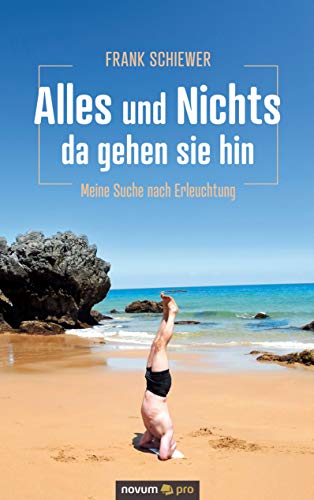 FRANK SCHIEWER

Alles und Nichts
da gehen sie hin

Meine Suche nach Erleuchtung

novum pro